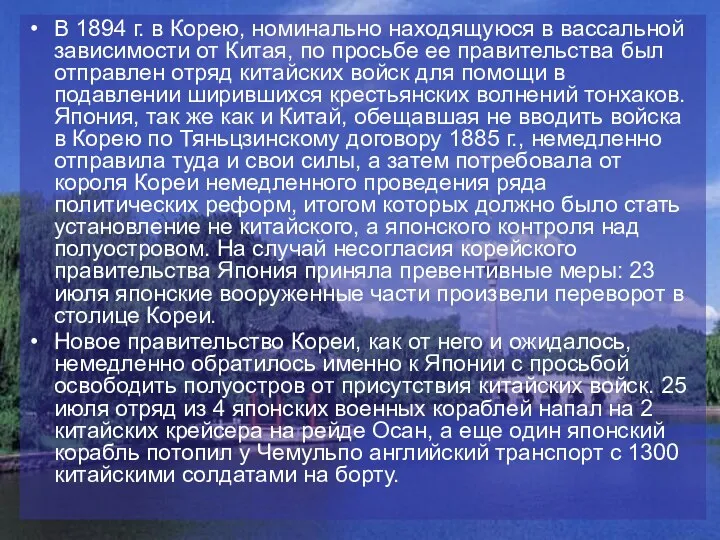 • В 1894 г. в Корею, номинально находящуюся в вассальной зависимости от Китая, по просьбе ее правительства был отправлен отряд китайских войск для помощи в подавлении ширившихся крестьянских волнений тонхаков. Япония, так же как и Китай, обещавшая не вводить войска в Корею по Тяньцзинскому договору 1885 г., немедленно отправила туда и свои силы, а затем потребовала от короля Кореи немедленного проведения ряда политических реформ, итогом которых должно было стать установление не китайского, а японского контроля над полуостровом. На случай несогласия корейского правительства Япония приняла превентивные меры: 23 июля японские вооруженные части произвели переворот в столице Кореи.
• Новое правительство Кореи, как от него и ожидалось, немедленно обратилось именно к Японии с просьбой освободить полуостров от присутствия китайских войск. 25 июля отряд из 4 японских военных кораблей напал на 2 китайских крейсера на рейде Осан, а еще один японский корабль потопил у Чемульпо английский транспорт с 1300 китайскими солдатами на борту.